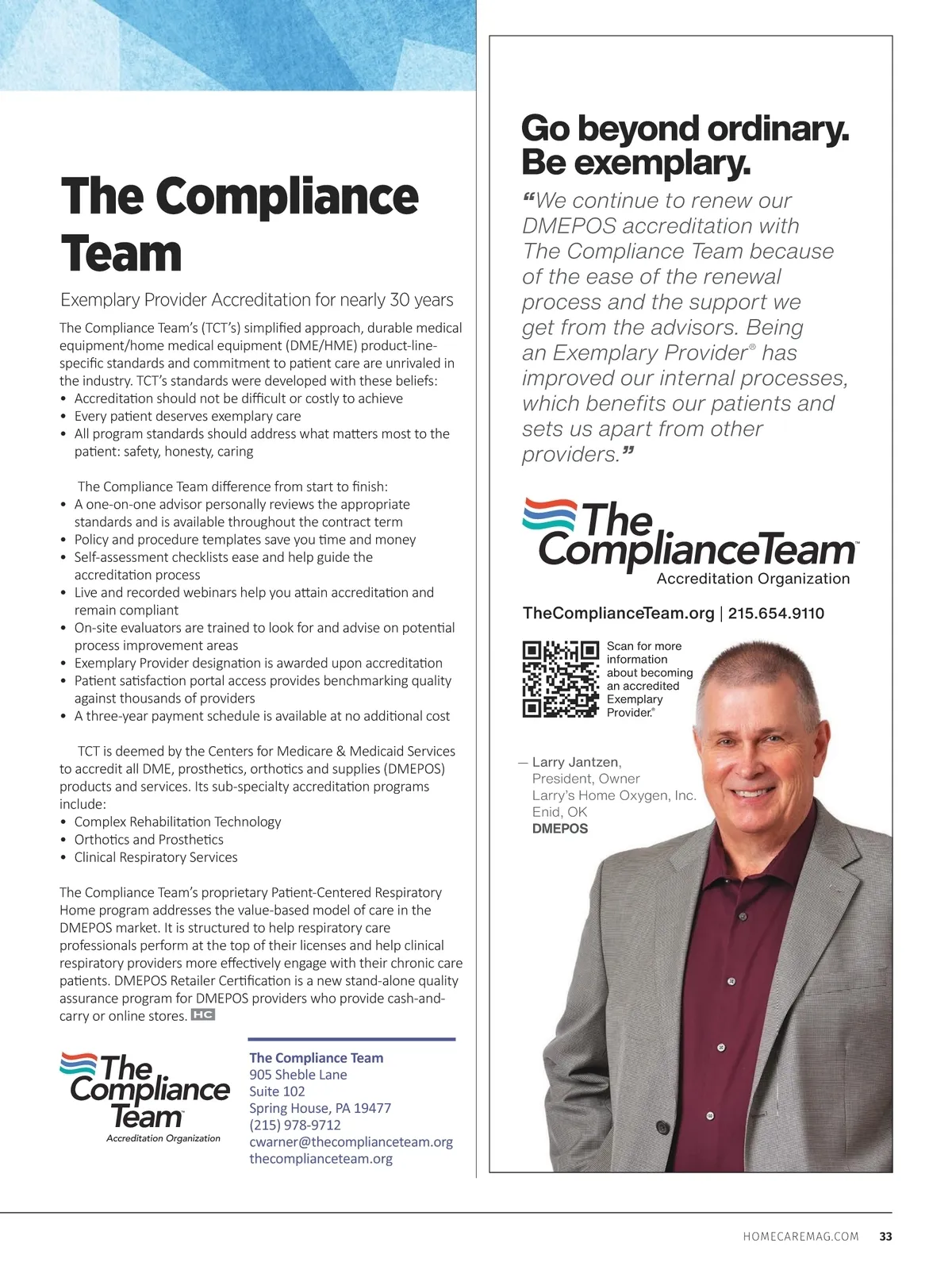 The Compliance Team

Exemplary Provider Accreditation for nearly 30 years

The Compliance Team's (TCT's) simplified approach, durable medical equipment/home medical equipment (DME/HME) product-line-specific standards and commitment to patient care are unrivaled in the industry. TCT's standards were developed with these beliefs:
• Accreditation should not be difficult or costly to achieve
• Every patient deserves exemplary care
• All program standards should address what matters most to the patient: safety, honesty, caring

The Compliance Team difference from start to finish:
• A one-on-one advisor personally reviews the appropriate standards and is available throughout the contract term
• Policy and procedure templates save you time and money
• Self-assessment checklists ease and help guide the accreditation process
• Live and recorded webinars help you attain accreditation and remain compliant
• On-site evaluators are trained to look for and advise on potential process improvement areas
• Exemplary Provider designation is awarded upon accreditation
• Patient satisfaction portal access provides benchmarking quality against thousands of providers
• A three-year payment schedule is available at no additional cost

TCT is deemed by the Centers for Medicare & Medicaid Services to accredit all DME, prosthetics, orthotics and supplies (DMEPOS) products and services. Its sub-specialty accreditation programs include:
• Complex Rehabilitation Technology
• Orthotics and Prosthetics
• Clinical Respiratory Services

The Compliance Team's proprietary Patient-Centered Respiratory Home program addresses the value-based model of care in the DMEPOS market. It is structured to help respiratory care professionals perform at the top of their licenses and help clinical respiratory providers more effectively engage with their chronic care patients. DMEPOS Retailer Certification is a new stand-alone quality assurance program for DMEPOS providers who provide cash-and-carry or online stores. HC

The Compliance Team™
Accreditation Organization

The Compliance Team
905 Sheble Lane
Suite 102
Spring House, PA 19477
(215) 978-9712
cwarner@thecomplianceteam.org
thecomplianceteam.org

Go beyond ordinary. Be exemplary.

"We continue to renew our DMEPOS accreditation with The Compliance Team because of the ease of the renewal process and the support we get from the advisors. Being an Exemplary Provider® has improved our internal processes, which benefits our patients and sets us apart from other providers."

The ComplianceTeam™
Accreditation Organization

TheComplianceTeam.org | 215.654.9110

Scan for more information about becoming an accredited Exemplary Provider.®

— Larry Jantzen,
President, Owner
Larry's Home Oxygen, Inc.
Enid, OK
DMEPOS

HOMECAREMAG.COM 33